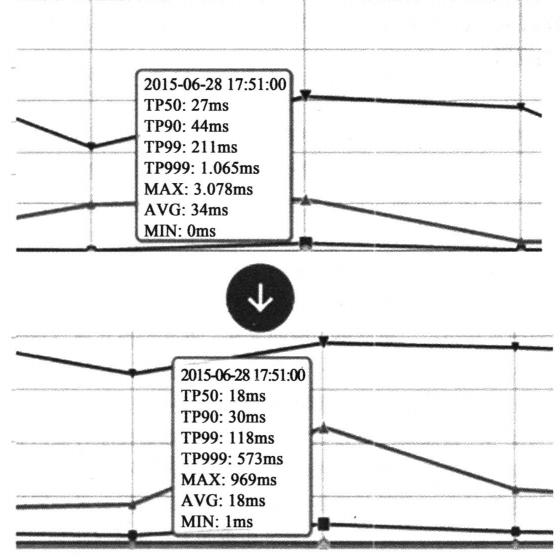 2015-06-28 17:51:00
TP50: 27ms
TP90: 44ms
TP99: 211ms
TP999: 1.065ms
MAX: 3.078ms
AVG: 34ms
MIN: 0ms

2015-06-28 17:51:00
TP50: 18ms
TP90: 30ms
TP99: 118ms
TP999: 573ms
MAX: 969ms
AVG: 18ms
MIN: 1ms